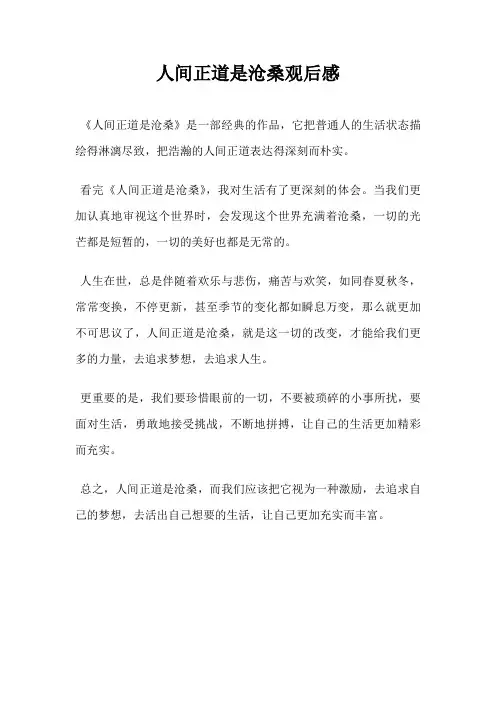 人间正道是沧桑观后感

《人间正道是沧桑》是一部经典的作品，它把普通人的生活状态描绘得淋漓尽致，把浩瀚的人间正道表达得深刻而朴实。

看完《人间正道是沧桑》，我对生活有了更深刻的体会。当我们更加认真地审视这个世界时，会发现这个世界充满着沧桑，一切的光芒都是短暂的，一切的美好也都是无常的。

人生在世，总是伴随着欢乐与悲伤，痛苦与欢笑，如同春夏秋冬，常常变换，不停更新，甚至季节的变化都如瞬息万变，那么就更加不可思议了，人间正道是沧桑，就是这一切的改变，才能给我们更多的力量，去追求梦想，去追求人生。

更重要的是，我们要珍惜眼前的一切，不要被琐碎的小事所扰，要面对生活，勇敢地接受挑战，不断地拼搏，让自己的生活更加精彩而充实。

总之，人间正道是沧桑，而我们应该把它视为一种激励，去追求自己的梦想，去活出自己想要的生活，让自己更加充实而丰富。